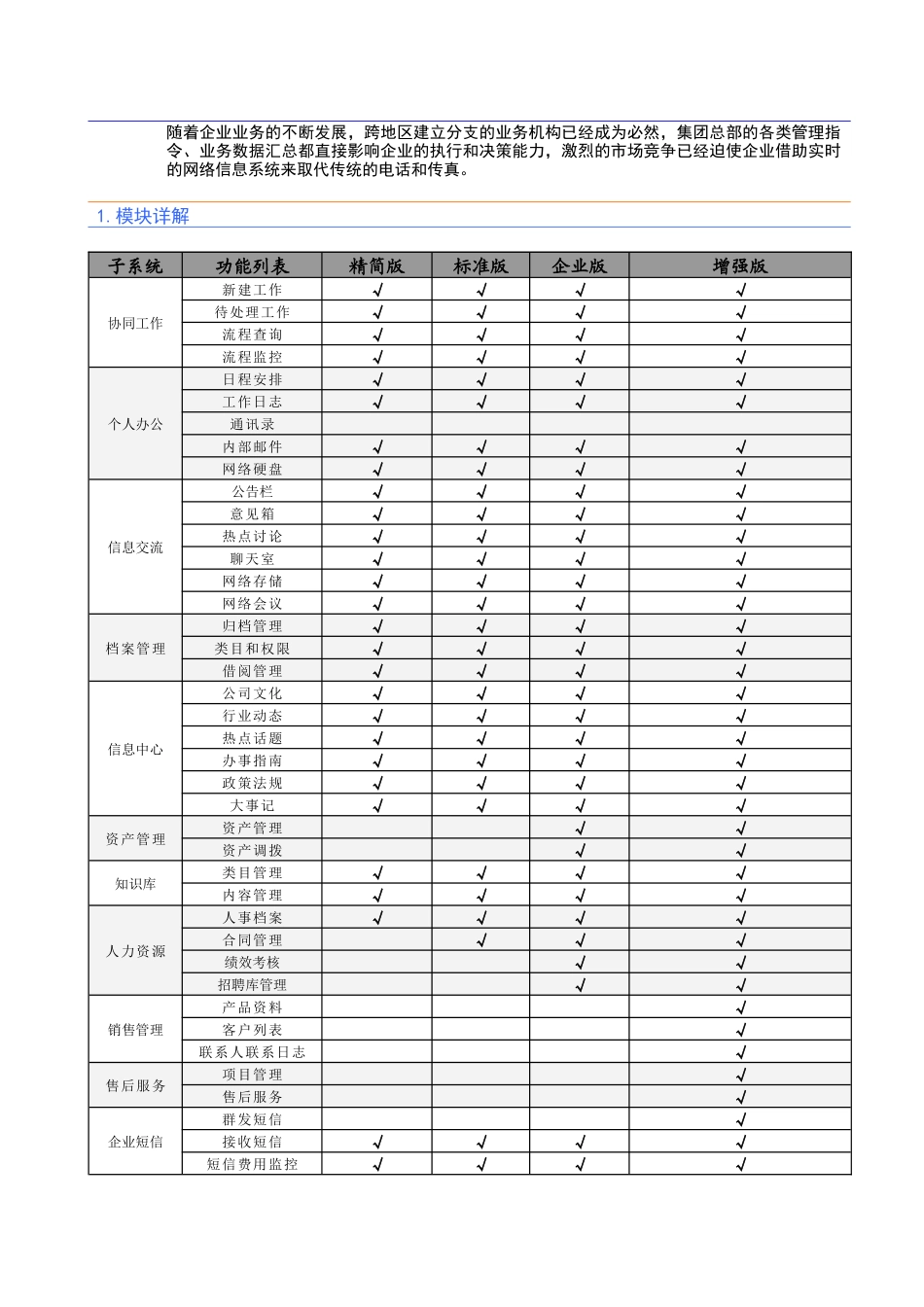 随着企业业务的不断发展，跨地区建立分支的业务机构已经成为必然，集团总部的各类管理指令、业务数据汇总都直接影响企业的执行和决策能力，激烈的市场竞争已经迫使企业借助实时的网络信息系统来取代传统的电话和传真。

1. 模块详解

| 子系统 | 功能列表 | 精简版 | 标准版 | 企业版 | 增强版 |
|---|---|---|---|---|---|
| 协同工作 | 新建工作 | √ | √ | √ | √ |
| | 待处理工作 | √ | √ | √ | √ |
| | 流程查询 | √ | √ | √ | √ |
| | 流程监控 | √ | √ | √ | √ |
| 个人办公 | 日程安排 | √ | √ | √ | √ |
| | 工作日志 | √ | √ | √ | √ |
| | 通讯录 | | | | |
| | 内部邮件 | √ | √ | √ | √ |
| | 网络硬盘 | √ | √ | √ | √ |
| 信息交流 | 公告栏 | √ | √ | √ | √ |
| | 意见箱 | √ | √ | √ | √ |
| | 热点讨论 | √ | √ | √ | √ |
| | 聊天室 | √ | √ | √ | √ |
| | 网络存储 | √ | √ | √ | √ |
| | 网络会议 | √ | √ | √ | √ |
| 档案管理 | 归档管理 | √ | √ | √ | √ |
| | 类目和权限 | √ | √ | √ | √ |
| | 借阅管理 | √ | √ | √ | √ |
| 信息中心 | 公司文化 | √ | √ | √ | √ |
| | 行业动态 | √ | √ | √ | √ |
| | 热点话题 | √ | √ | √ | √ |
| | 办事指南 | √ | √ | √ | √ |
| | 政策法规 | √ | √ | √ | √ |
| | 大事记 | √ | √ | √ | √ |
| 资产管理 | 资产管理 | | | √ | √ |
| | 资产调拨 | | | √ | √ |
| 知识库 | 类目管理 | √ | √ | √ | √ |
| | 内容管理 | √ | √ | √ | √ |
| 人力资源 | 人事档案 | √ | √ | √ | √ |
| | 合同管理 | | √ | √ | √ |
| | 绩效考核 | | | √ | √ |
| | 招聘库管理 | | | √ | √ |
| 销售管理 | 产品资料 | | | | √ |
| | 客户列表 | | | | √ |
| | 联系人联系日志 | | | | √ |
| 售后服务 | 项目管理 | | | | √ |
| | 售后服务 | | | | √ |
| 企业短信 | 群发短信 | | | | √ |
| | 接收短信 | √ | √ | √ | √ |
| | 短信费用监控 | √ | √ | √ | √ |